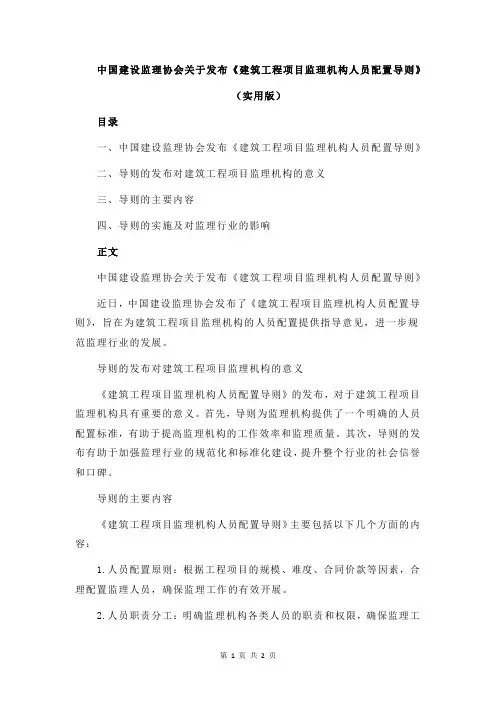 中国建设监理协会关于发布《建筑工程项目监理机构人员配置导则》

（实用版）

目录

一、中国建设监理协会发布《建筑工程项目监理机构人员配置导则》

二、导则的发布对建筑工程项目监理机构的意义

三、导则的主要内容

四、导则的实施及对监理行业的影响

正文

中国建设监理协会关于发布《建筑工程项目监理机构人员配置导则》

近日，中国建设监理协会发布了《建筑工程项目监理机构人员配置导则》，旨在为建筑工程项目监理机构的人员配置提供指导意见，进一步规范监理行业的发展。

导则的发布对建筑工程项目监理机构的意义

《建筑工程项目监理机构人员配置导则》的发布，对于建筑工程项目监理机构具有重要的意义。首先，导则为监理机构提供了一个明确的人员配置标准，有助于提高监理机构的工作效率和监理质量。其次，导则的发布有助于加强监理行业的规范化和标准化建设，提升整个行业的社会信誉和口碑。

导则的主要内容

《建筑工程项目监理机构人员配置导则》主要包括以下几个方面的内容：

1. 人员配置原则：根据工程项目的规模、难度、合同价款等因素，合理配置监理人员，确保监理工作的有效开展。

2. 人员职责分工：明确监理机构各类人员的职责和权限，确保监理工

第 1 页 共 2 页